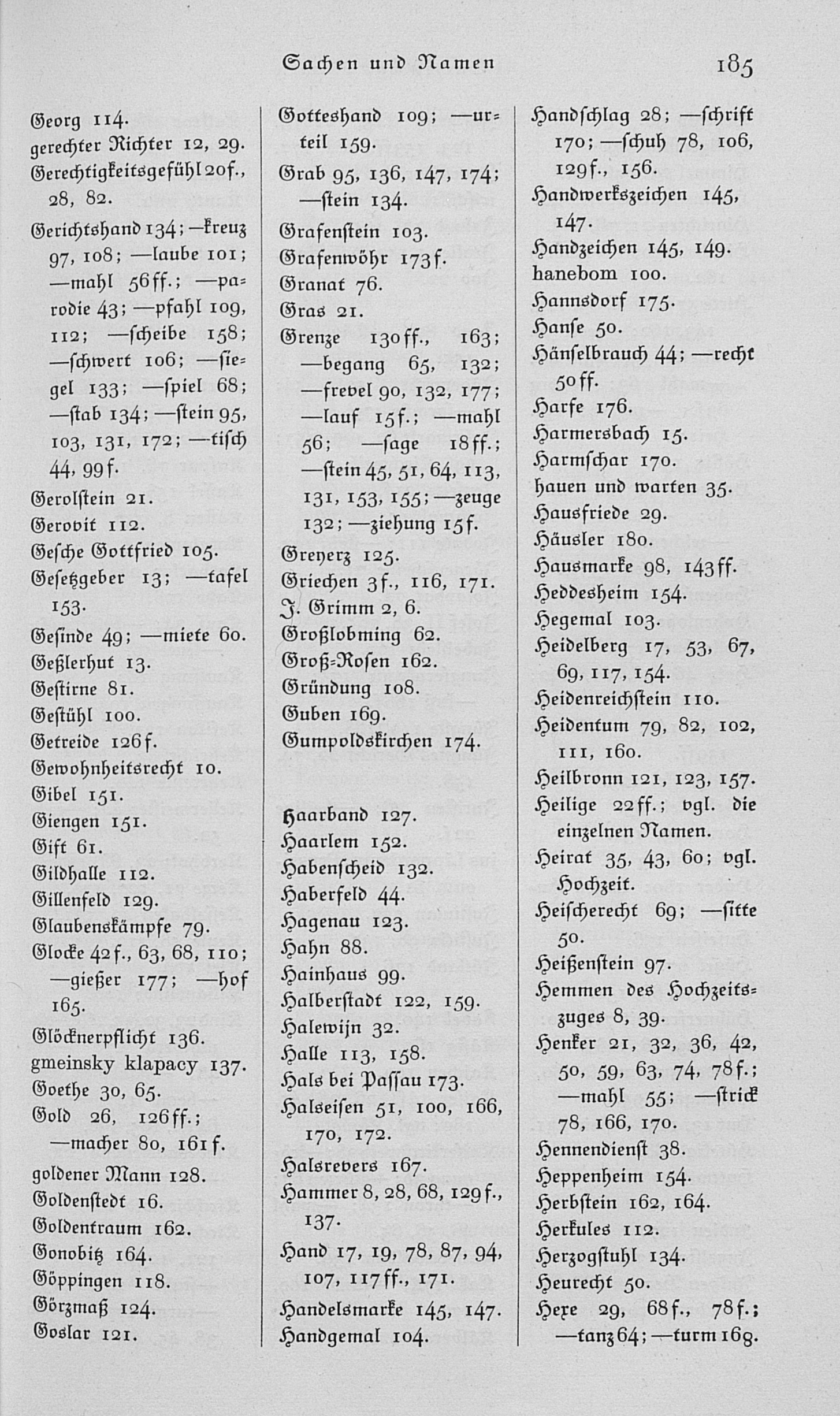 Sachen und Namen 185

Georg 114.
gerechter Richter 12, 29.
Gerechtigkeitsgefühl 20f., 28, 82.
Gerichtshand 134; —kreuz 97, 108; —laube 101; —mahl 56ff.; —parodie 43; —pfahl 109, 112; —scheibe 158; —schwert 106; —siegel 133; —spiel 68; —stab 134; —stein 95, 103, 131, 172; —tisch 44, 99f.
Gerolstein 21.
Gerovit 112.
Gesche Gottfried 105.
Gesetzgeber 13; —tafel 153.
Gesinde 49; —miete 60.
Geßlerhut 13.
Gestirne 81.
Gestühl 100.
Getreide 126f.
Gewohnheitsrecht 10.
Gibel 151.
Giengen 151.
Gift 61.
Gildhalle 112.
Gillenfeld 129.
Glaubenskämpfe 79.
Glocke 42f., 63, 68, 110; —gießer 177; —hof 165.
Glöcknerpflicht 136.
gmeinsky klapacy 137.
Goethe 30, 65.
Gold 26, 126ff.; —macher 80, 161f.
goldener Mann 128.
Goldenstedt 16.
Goldentraum 162.
Gonobitz 164.
Göppingen 118.
Görzmaß 124.
Goslar 121.

Gotteshand 109; —urteil 159.
Grab 95, 136, 147, 174; —stein 134.
Grafenstein 103.
Grafenwöhr 173f.
Granat 76.
Gras 21.
Grenze 130ff., 163; —begang 65, 132; —frevel 90, 132, 177; —lauf 15f.; —mahl 56; —sage 18ff.; —stein 45, 51, 64, 113, 131, 153, 155; —zeuge 132; —ziehung 15f.
Greyerz 125.
Griechen 3f., 116, 171.
J. Grimm 2, 6.
Großlobming 62.
Groß-Rosen 162.
Gründung 108.
Guben 169.
Gumpoldskirchen 174.

Haarband 127.
Haarlem 152.
Habenscheid 132.
Haberfeld 44.
Hagenau 123.
Hahn 88.
Hainhaus 99.
Halberstadt 122, 159.
Halewijn 32.
Halle 113, 158.
Hals bei Passau 173.
Halseisen 51, 100, 166, 170, 172.
Halsrevers 167.
Hammer 8, 28, 68, 129f., 137.
Hand 17, 19, 78, 87, 94, 107, 117ff., 171.
Handelsmarke 145, 147.
Handgemal 104.

Handschlag 28; —schrift 170; —schuh 78, 106, 129f., 156.
Handwerkszeichen 145, 147.
Handzeichen 145, 149.
hanebom 100.
Hannsdorf 175.
Hanse 50.
Hänselbrauch 44; —recht 50ff.
Harfe 176.
Harmersbach 15.
Harmschar 170.
hauen und warten 35.
Hausfriede 29.
Häusler 180.
Hausmarke 98, 143ff.
Heddesheim 154.
Hegemal 103.
Heidelberg 17, 53, 67, 69, 117, 154.
Heidenreichstein 110.
Heidentum 79, 82, 102, 111, 160.
Heilbronn 121, 123, 157.
Heilige 22ff.; vgl. die einzelnen Namen.
Heirat 35, 43, 60; vgl. Hochzeit.
Heischerecht 69; —sitte 50.
Heißenstein 97.
Hemmen des Hochzeitszuges 8, 39.
Henker 21, 32, 36, 42, 50, 59, 63, 74, 78f.; —mahl 55; —strick 78, 166, 170.
Hennendienst 38.
Heppenheim 154.
Herbstein 162, 164.
Herkules 112.
Herzogstuhl 134.
Heurecht 50.
Hexe 29, 68f., 78f.; —tanz 64; —turm 168.